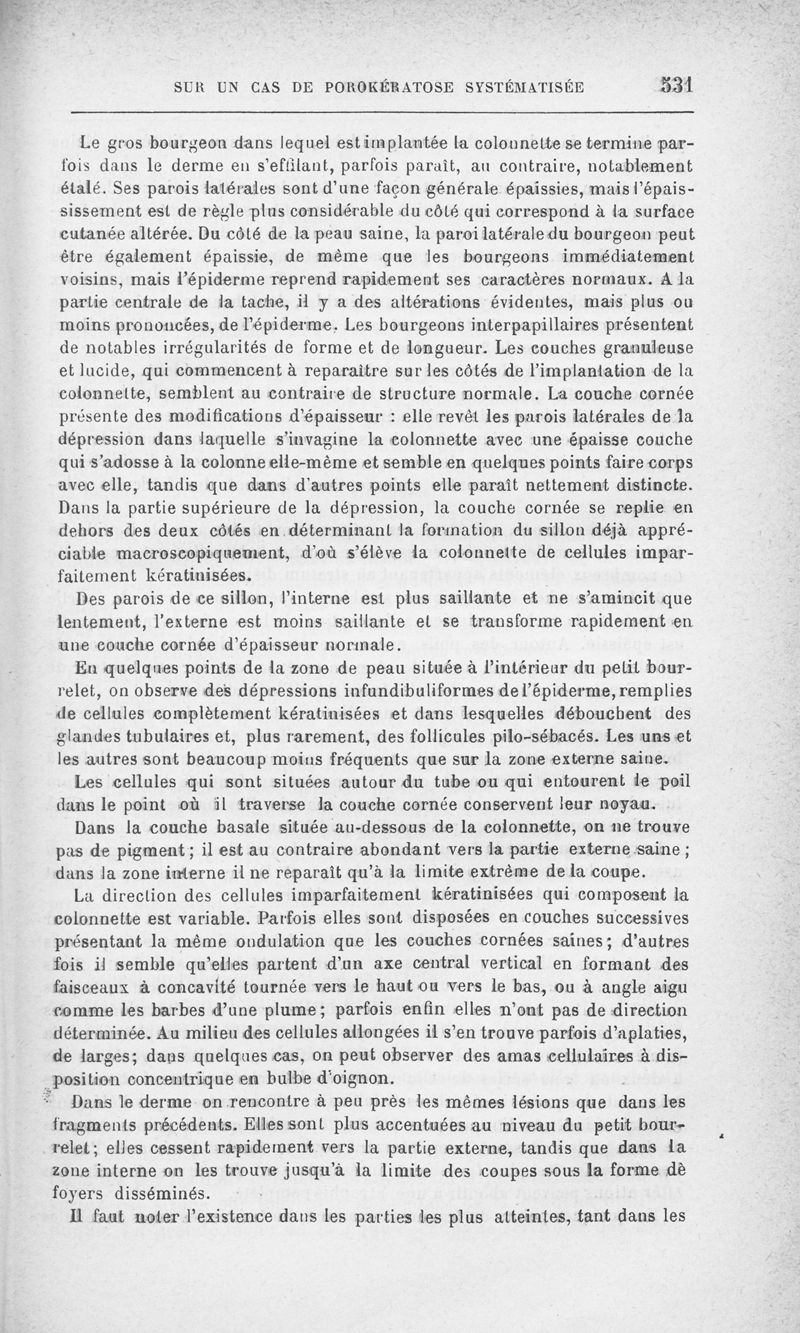 SUR UN CAS DE POROKÉRATOSE SYSTÉMATISÉE 531

Le gros bourgeon dans lequel est implantée la colonnette se termine parfois dans le derme en s'effilant, parfois paraît, au contraire, notablement étalé. Ses parois latérales sont d'une façon générale épaissies, mais l'épaississement est de règle plus considérable du côté qui correspond à la surface cutanée altérée. Du côté de la peau saine, la paroi latérale du bourgeon peut être également épaissie, de même que les bourgeons immédiatement voisins, mais l'épiderme reprend rapidement ses caractères normaux. A la partie centrale de la tache, il y a des altérations évidentes, mais plus ou moins prononcées, de l'épiderme. Les bourgeons interpapillaires présentent de notables irrégularités de forme et de longueur. Les couches granuleuse et lucide, qui commencent à reparaître sur les côtés de l'implantation de la colonnette, semblent au contraire de structure normale. La couche cornée présente des modifications d'épaisseur : elle revêt les parois latérales de la dépression dans laquelle s'invagine la colonnette avec une épaisse couche qui s'adosse à la colonne elle-même et semble en quelques points faire corps avec elle, tandis que dans d'autres points elle paraît nettement distincte. Dans la partie supérieure de la dépression, la couche cornée se replie en dehors des deux côtés en déterminant la formation du sillon déjà appréciable macroscopiquement, d'où s'élève la colonnette de cellules imparfaitement kératinisées.

Des parois de ce sillon, l'interne est plus saillante et ne s'amincit que lentement, l'externe est moins saillante et se transforme rapidement en une couche cornée d'épaisseur normale.

En quelques points de la zone de peau située à l'intérieur du petit bourrelet, on observe des dépressions infundibuliformes de l'épiderme, remplies de cellules complètement kératinisées et dans lesquelles débouchent des glandes tubulaires et, plus rarement, des follicules pilo-sébacés. Les uns et les autres sont beaucoup moins fréquents que sur la zone externe saine.

Les cellules qui sont situées autour du tube ou qui entourent le poil dans le point où il traverse la couche cornée conservent leur noyau.

Dans la couche basale située au-dessous de la colonnette, on ne trouve pas de pigment ; il est au contraire abondant vers la partie externe saine ; dans la zone interne il ne reparaît qu'à la limite extrême de la coupe.

La direction des cellules imparfaitement kératinisées qui composent la colonnette est variable. Parfois elles sont disposées en couches successives présentant la même ondulation que les couches cornées saines ; d'autres fois il semble qu'elles partent d'un axe central vertical en formant des faisceaux à concavité tournée vers le haut ou vers le bas, ou à angle aigu comme les barbes d'une plume ; parfois enfin elles n'ont pas de direction déterminée. Au milieu des cellules allongées il s'en trouve parfois d'aplaties, de larges ; dans quelques cas, on peut observer des amas cellulaires à disposition concentrique en bulbe d'oignon.

Dans le derme on rencontre à peu près les mêmes lésions que dans les fragments précédents. Elles sont plus accentuées au niveau du petit bourrelet ; elles cessent rapidement vers la partie externe, tandis que dans la zone interne on les trouve jusqu'à la limite des coupes sous la forme dè foyers disséminés.

Il faut noter l'existence dans les parties les plus atteintes, tant dans les